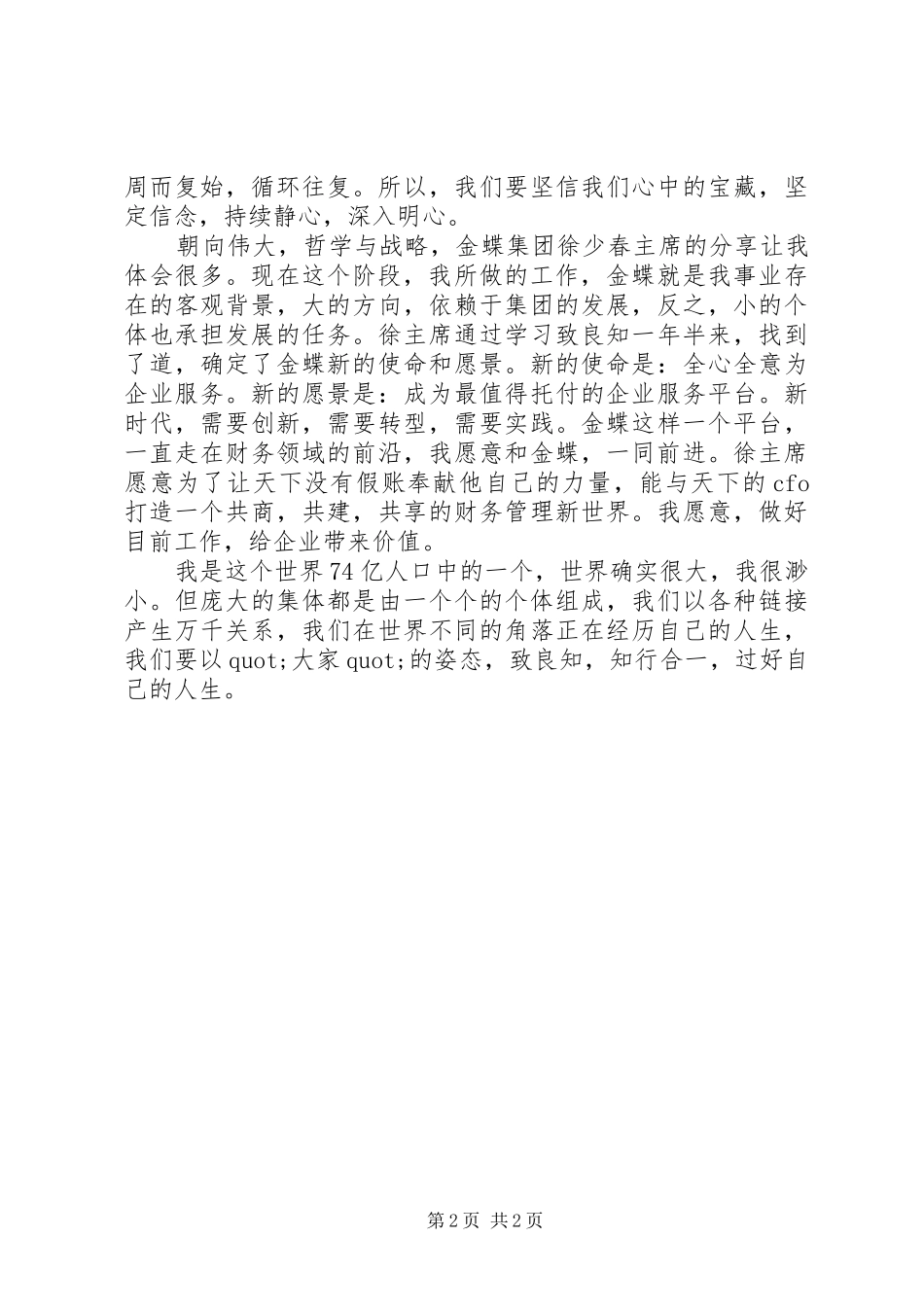 周而复始，循环往复。所以，我们要坚信我们心中的宝藏，坚定信念，持续静心，深入明心。

朝向伟大，哲学与战略，金蝶集团徐少春主席的分享让我体会很多。现在这个阶段，我所做的工作，金蝶就是我事业存在的客观背景，大的方向，依赖于集团的发展，反之，小的个体也承担发展的任务。徐主席通过学习致良知一年半来，找到了道，确定了金蝶新的使命和愿景。新的使命是：全心全意为企业服务。新的愿景是：成为最值得托付的企业服务平台。新时代，需要创新，需要转型，需要实践。金蝶这样一个平台，一直走在财务领域的前沿，我愿意和金蝶，一同前进。徐主席愿意为了让天下没有假账奉献他自己的力量，能与天下的cfo打造一个共商，共建，共享的财务管理新世界。我愿意，做好目前工作，给企业带来价值。

我是这个世界74亿人口中的一个，世界确实很大，我很渺小。但庞大的集体都是由一个个的个体组成，我们以各种链接产生万千关系，我们在世界不同的角落正在经历自己的人生，我们要以quot;大家quot;的姿态，致良知，知行合一，过好自己的人生。

第2页 共2页